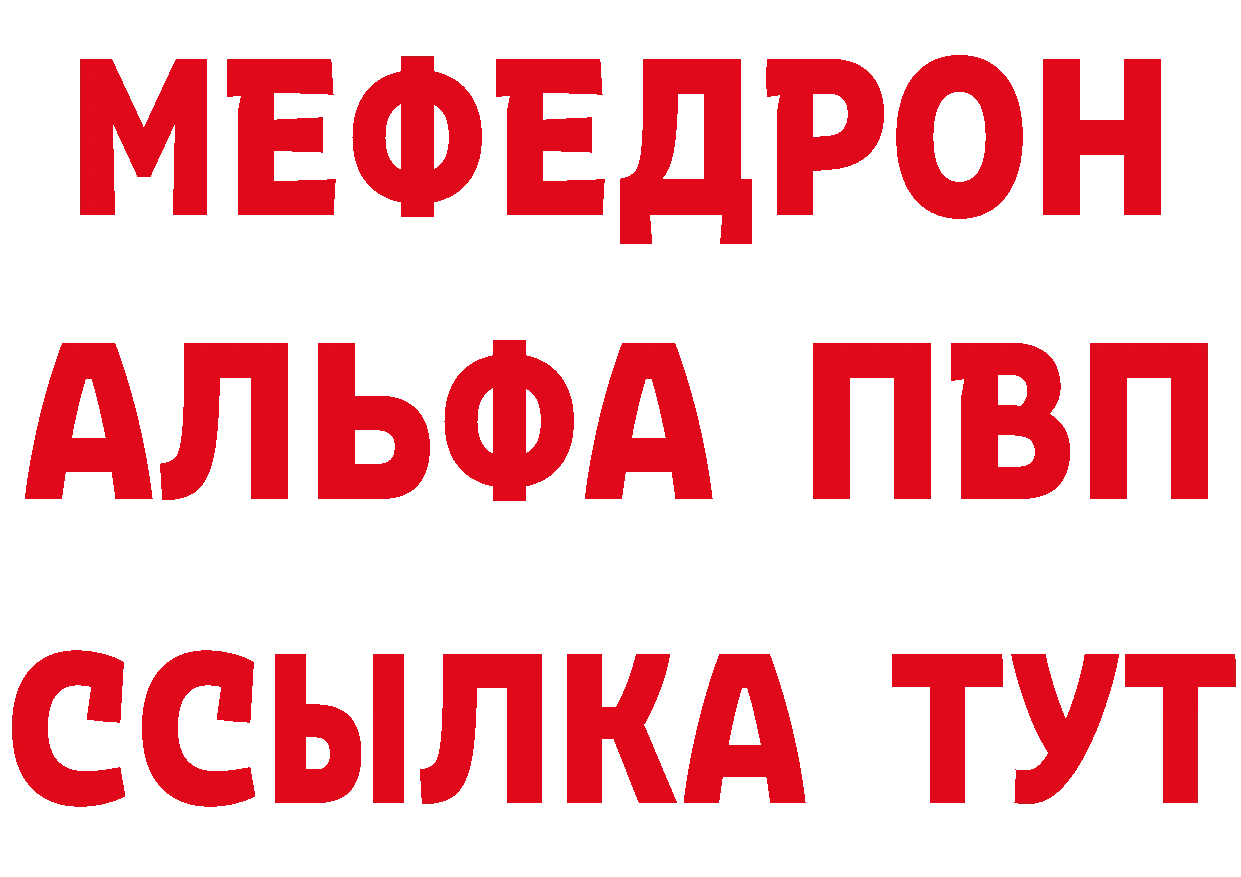 МЕФЕДРОН
АЛЬФА ПВП
ССЫЛКА ТУТ